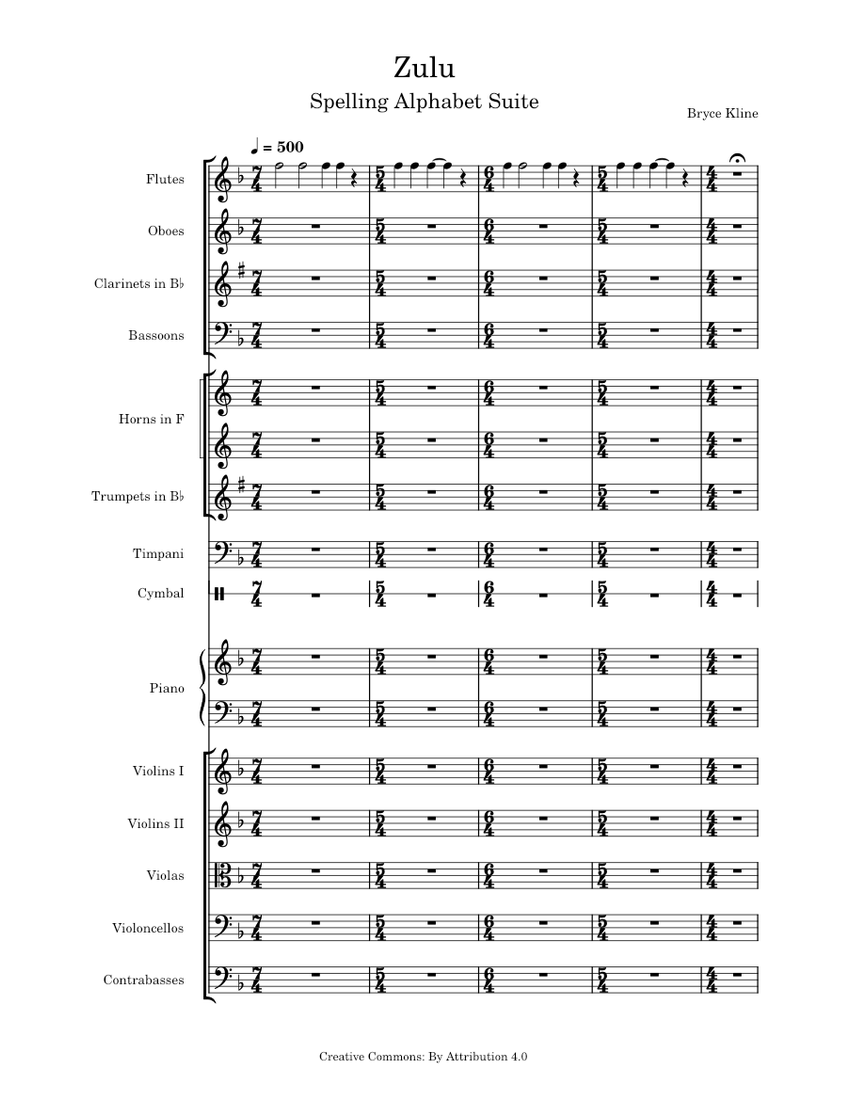 Zulu
Spelling Alphabet Suite

Bryce Kline

♩ = 500

Flutes

Oboes

Clarinets in B♭

Bassoons

Horns in F

Trumpets in B♭

Timpani

Cymbal

Piano

Violins I

Violins II

Violas

Violoncellos

Contrabasses

Creative Commons: By Attribution 4.0